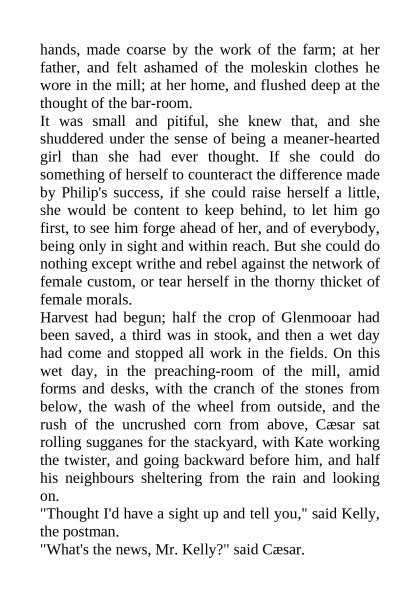 hands, made coarse by the work of the farm; at her father, and felt ashamed of the moleskin clothes he wore in the mill; at her home, and flushed deep at the thought of the bar-room.

It was small and pitiful, she knew that, and she shuddered under the sense of being a meaner-hearted girl than she had ever thought. If she could do something of herself to counteract the difference made by Philip's success, if she could raise herself a little, she would be content to keep behind, to let him go first, to see him forge ahead of her, and of everybody, being only in sight and within reach. But she could do nothing except writhe and rebel against the network of female custom, or tear herself in the thorny thicket of female morals.

Harvest had begun; half the crop of Glenmooar had been saved, a third was in stook, and then a wet day had come and stopped all work in the fields. On this wet day, in the preaching-room of the mill, amid forms and desks, with the cranch of the stones from below, the wash of the wheel from outside, and the rush of the uncrushed corn from above, Cæsar sat rolling sugganes for the stackyard, with Kate working the twister, and going backward before him, and half his neighbours sheltering from the rain and looking on.

"Thought I'd have a sight up and tell you," said Kelly, the postman.

"What's the news, Mr. Kelly?" said Cæsar.